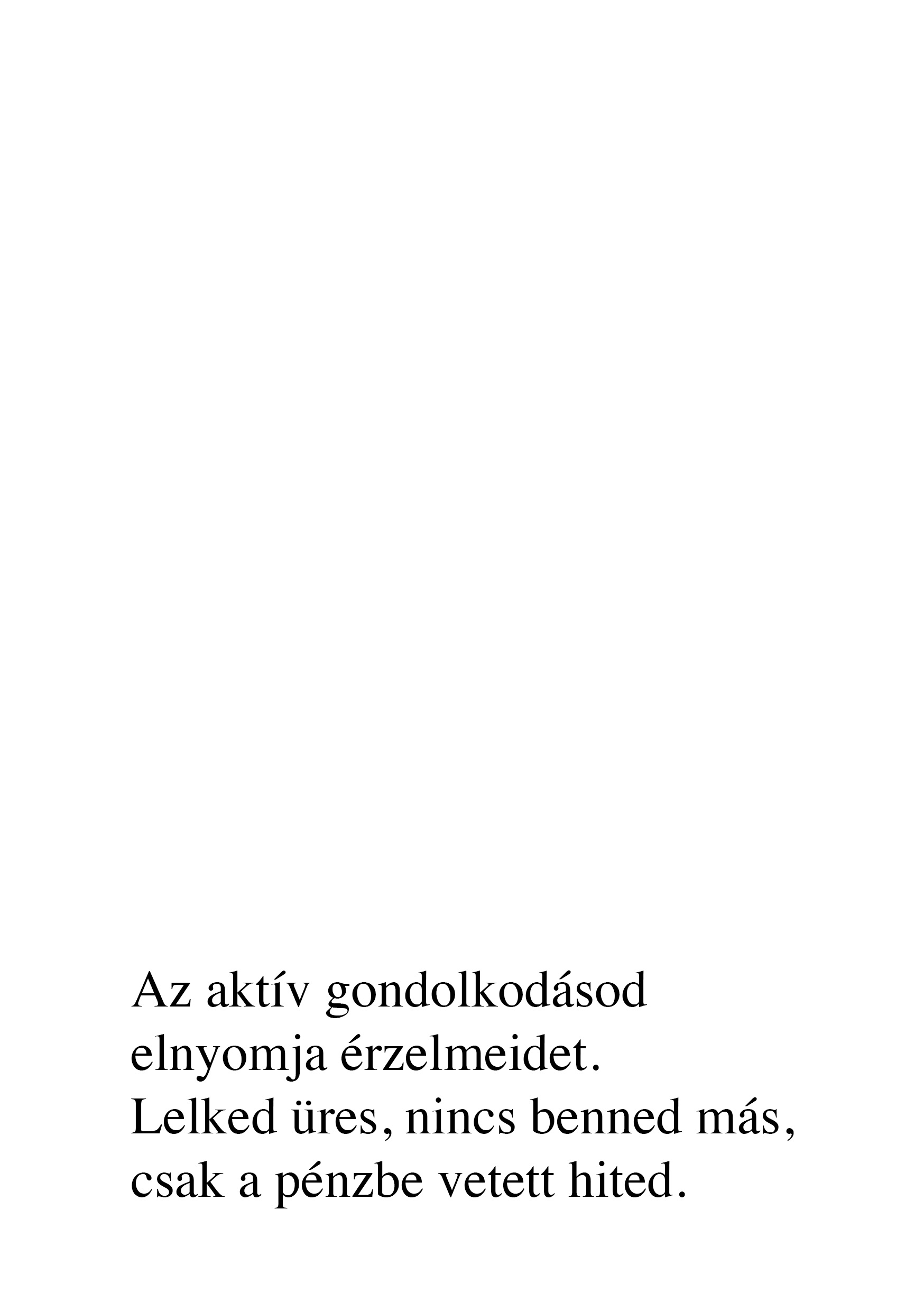 Az aktív gondolkodásod
elnyomja érzelmeidet.
Lelked üres, nincs benned más,
csak a pénzbe vetett hited.